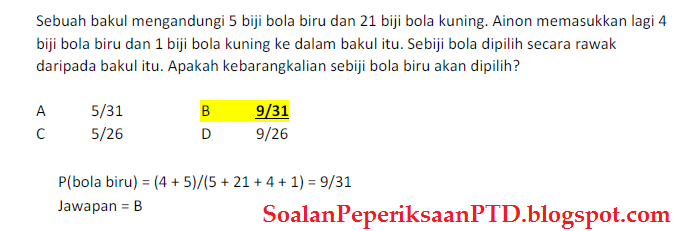 Sebuah bakul mengandungi 5 biji bola biru dan 21 biji bola kuning. Ainon memasukkan lagi 4 biji bola biru dan 1 biji bola kuning ke dalam bakul itu. Sebiji bola dipilih secara rawak daripada bakul itu. Apakah kebarangkalian sebiji bola biru akan dipilih?

A 5/31 B 9/31
C 5/26 D 9/26

P(bola biru) = (4 + 5)/(5 + 21 + 4 + 1) = 9/31
Jawapan = B

SoalanPeperiksaanPTD.blogspot.com